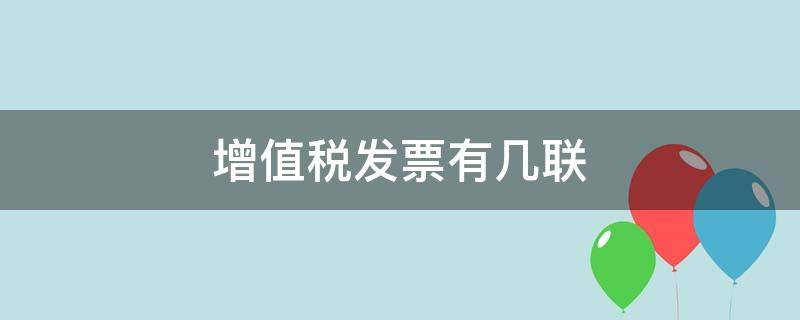 增值税发票有几联